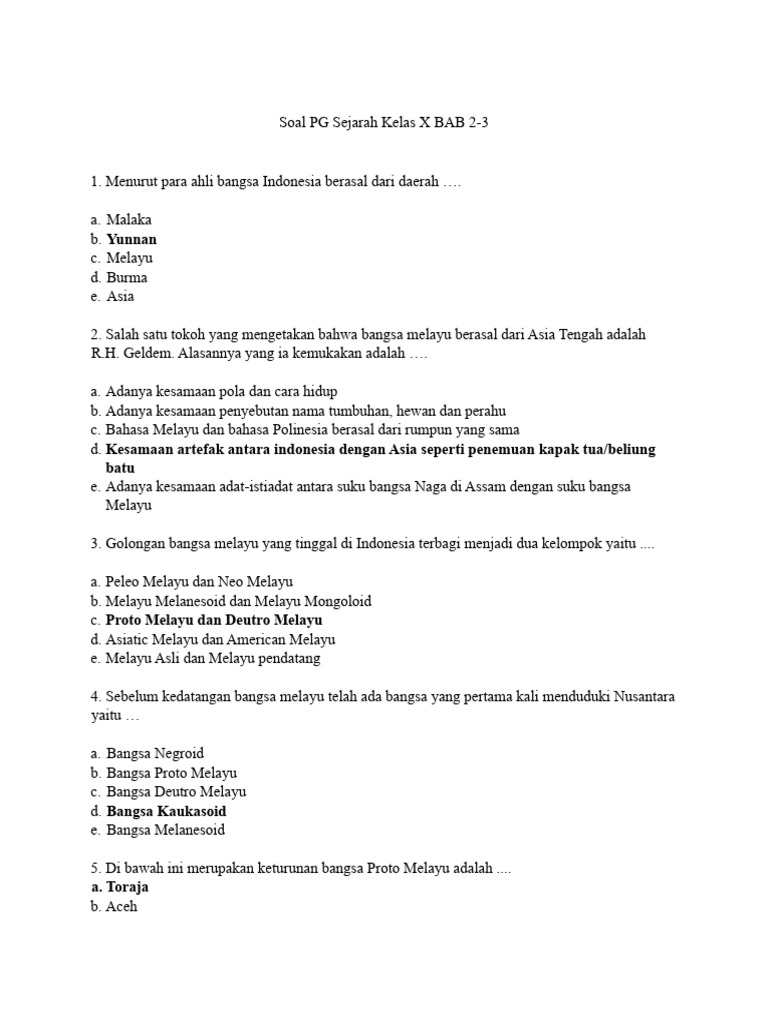 Soal PG Sejarah Kelas X BAB 2-3

1. Menurut para ahli bangsa Indonesia berasal dari daerah ….

a. Malaka
b. Yunnan
c. Melayu
d. Burma
e. Asia

2. Salah satu tokoh yang mengetakan bahwa bangsa melayu berasal dari Asia Tengah adalah R.H. Geldem. Alasannya yang ia kemukakan adalah ….

a. Adanya kesamaan pola dan cara hidup
b. Adanya kesamaan penyebutan nama tumbuhan, hewan dan perahu
c. Bahasa Melayu dan bahasa Polinesia berasal dari rumpun yang sama
d. Kesamaan artefak antara indonesia dengan Asia seperti penemuan kapak tua/beliung batu
e. Adanya kesamaan adat-istiadat antara suku bangsa Naga di Assam dengan suku bangsa Melayu

3. Golongan bangsa melayu yang tinggal di Indonesia terbagi menjadi dua kelompok yaitu ....

a. Peleo Melayu dan Neo Melayu
b. Melayu Melanesoid dan Melayu Mongoloid
c. Proto Melayu dan Deutro Melayu
d. Asiatic Melayu dan American Melayu
e. Melayu Asli dan Melayu pendatang

4. Sebelum kedatangan bangsa melayu telah ada bangsa yang pertama kali menduduki Nusantara yaitu …

a. Bangsa Negroid
b. Bangsa Proto Melayu
c. Bangsa Deutro Melayu
d. Bangsa Kaukasoid
e. Bangsa Melanesoid

5. Di bawah ini merupakan keturunan bangsa Proto Melayu adalah ....
a. Toraja
b. Aceh